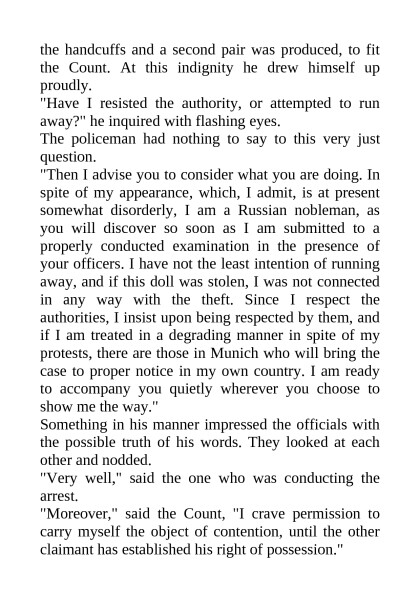 the handcuffs and a second pair was produced, to fit the Count. At this indignity he drew himself up proudly.

"Have I resisted the authority, or attempted to run away?" he inquired with flashing eyes.

The policeman had nothing to say to this very just question.

"Then I advise you to consider what you are doing. In spite of my appearance, which, I admit, is at present somewhat disorderly, I am a Russian nobleman, as you will discover so soon as I am submitted to a properly conducted examination in the presence of your officers. I have not the least intention of running away, and if this doll was stolen, I was not connected in any way with the theft. Since I respect the authorities, I insist upon being respected by them, and if I am treated in a degrading manner in spite of my protests, there are those in Munich who will bring the case to proper notice in my own country. I am ready to accompany you quietly wherever you choose to show me the way."

Something in his manner impressed the officials with the possible truth of his words. They looked at each other and nodded.

"Very well," said the one who was conducting the arrest.

"Moreover," said the Count, "I crave permission to carry myself the object of contention, until the other claimant has established his right of possession."